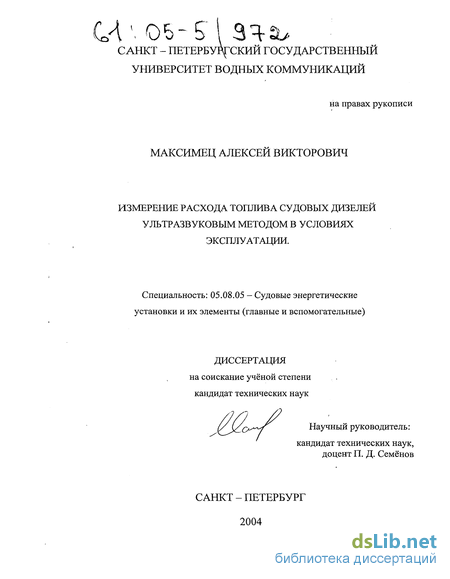 61:05-5/972

САНКТ – ПЕТЕРБУРГСКИЙ ГОСУДАРСТВЕННЫЙ УНИВЕРСИТЕТ ВОДНЫХ КОММУНИКАЦИЙ

на правах рукописи

МАКСИМЕЦ АЛЕКСЕЙ ВИКТОРОВИЧ

ИЗМЕРЕНИЕ РАСХОДА ТОПЛИВА СУДОВЫХ ДИЗЕЛЕЙ УЛЬТРАЗВУКОВЫМ МЕТОДОМ В УСЛОВИЯХ ЭКСПЛУАТАЦИИ.

Специальность: 05.08.05 – Судовые энергетические установки и их элементы (главные и вспомогательные)

ДИССЕРТАЦИЯ
на соискание учёной степени
кандидат технических наук

Научный руководитель:
кандидат технических наук,
доцент П. Д. Семёнов

САНКТ – ПЕТЕРБУРГ

2004

dsLib.net
библиотека диссертаций